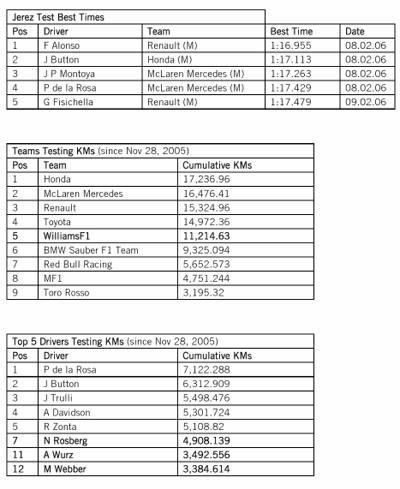 Jerez Test Best Times

| Pos | Driver | Team | Best Time | Date |
|---|---|---|---|---|
| 1 | F Alonso | Renault (M) | 1:16.955 | 08.02.06 |
| 2 | J Button | Honda (M) | 1:17.113 | 08.02.06 |
| 3 | J P Montoya | McLaren Mercedes (M) | 1:17.263 | 08.02.06 |
| 4 | P de la Rosa | McLaren Mercedes (M) | 1:17.429 | 08.02.06 |
| 5 | G Fisichella | Renault (M) | 1:17.479 | 09.02.06 |

Teams Testing KMs (since Nov 28, 2005)

| Pos | Team | Cumulative KMs |
|---|---|---|
| 1 | Honda | 17,236.96 |
| 2 | McLaren Mercedes | 16,476.41 |
| 3 | Renault | 15,324.96 |
| 4 | Toyota | 14,972.36 |
| 5 | WilliamsF1 | 11,214.63 |
| 6 | BMW Sauber F1 Team | 9,325.094 |
| 7 | Red Bull Racing | 5,652.573 |
| 8 | MF1 | 4,751.244 |
| 9 | Toro Rosso | 3,195.32 |

Top 5 Drivers Testing KMs (since Nov 28, 2005)

| Pos | Driver | Cumulative KMs |
|---|---|---|
| 1 | P de la Rosa | 7,122.288 |
| 2 | J Button | 6,312.909 |
| 3 | J Trulli | 5,498.476 |
| 4 | A Davidson | 5,301.724 |
| 5 | R Zonta | 5,108.82 |
| 7 | N Rosberg | 4,908.139 |
| 11 | A Wurz | 3,492.556 |
| 12 | M Webber | 3,384.614 |